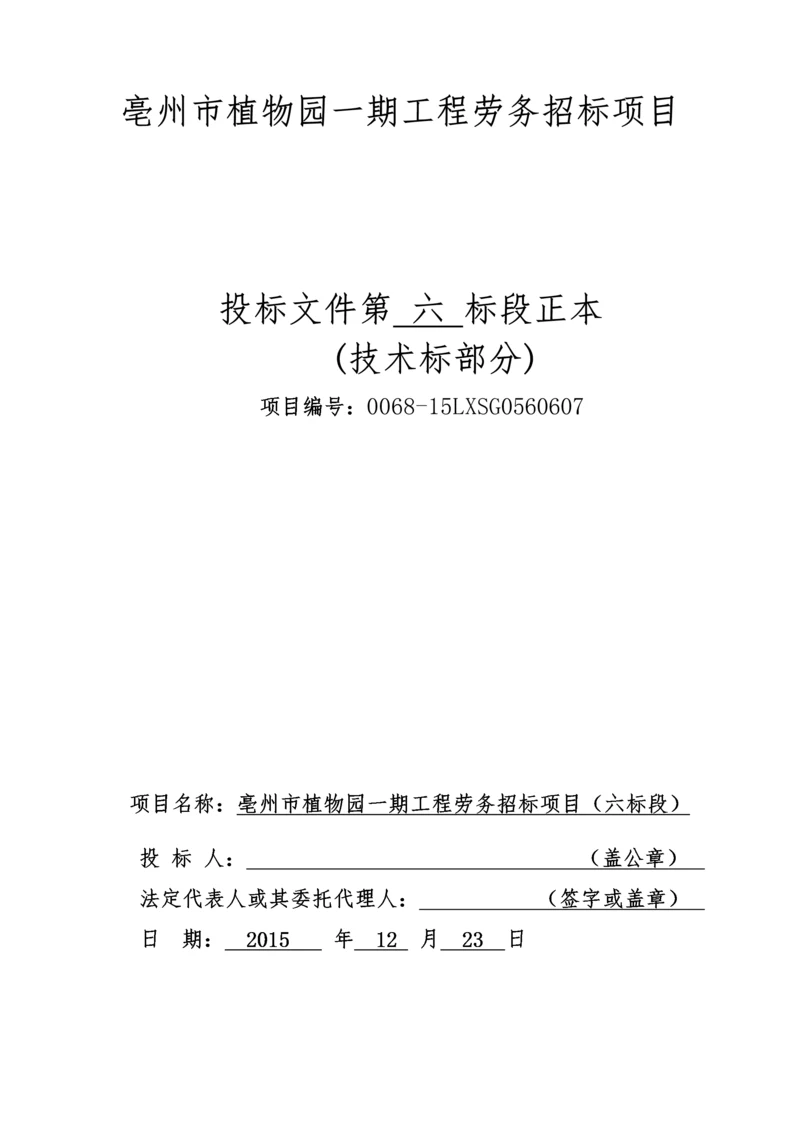 亳州市植物园一期工程劳务招标项目

投标文件第 六 标段正本
(技术标部分)

项目编号：0068-15LXSG0560607

项目名称：亳州市植物园一期工程劳务招标项目（六标段）

投 标 人：（盖公章）

法定代表人或其委托代理人：（签字或盖章）

日 期： 2015 年 12 月 23 日